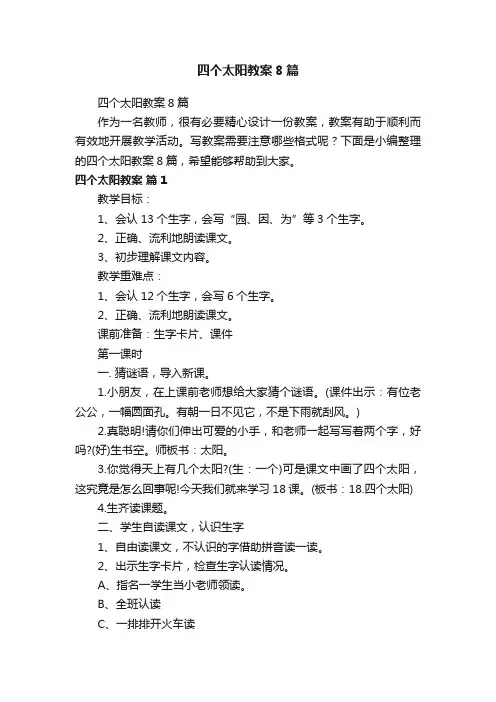 四个太阳教案 8 篇

四个太阳教案 8 篇

作为一名教师，很有必要精心设计一份教案，教案有助于顺利而有效地开展教学活动。写教案需要注意哪些格式呢？下面是小编整理的四个太阳教案 8 篇，希望能够帮助到大家。

四个太阳教案 篇 1

教学目标：

1、会认 13 个生字，会写“园、因、为”等 3 个生字。

2、正确、流利地朗读课文。

3、初步理解课文内容。

教学重难点：

1、会认 12 个生字，会写 6 个生字。

2、正确、流利地朗读课文。

课前准备：生字卡片、课件

第一课时

一. 猜谜语，导入新课。

1.小朋友，在上课前老师想给大家猜个谜语。(课件出示：有位老公公，一幅圆面孔。有朝一日不见它，不是下雨就刮风。)

2.真聪明!请你们伸出可爱的小手，和老师一起写写着两个字，好吗?(好)生书空。师板书：太阳。

3.你觉得天上有几个太阳?(生：一个)可是课文中画了四个太阳，这究竟是怎么回事呢!今天我们就来学习 18 课。(板书：18.四个太阳)

4.生齐读课题。

二、学生自读课文，认识生字

1、自由读课文，不认识的字借助拼音读一读。

2、出示生字卡片，检查生字认读情况。

A、指名一学生当小老师领读。

B、全班认读

C、一排排开火车读